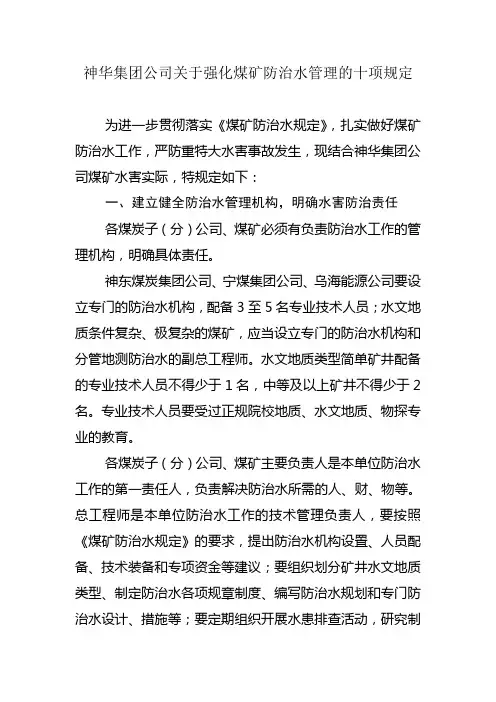 神华集团公司关于强化煤矿防治水管理的十项规定

为进一步贯彻落实《煤矿防治水规定》，扎实做好煤矿防治水工作，严防重特大水害事故发生，现结合神华集团公司煤矿水害实际，特规定如下：

一、建立健全防治水管理机构，明确水害防治责任

各煤炭子（分）公司、煤矿必须有负责防治水工作的管理机构，明确具体责任。

神东煤炭集团公司、宁煤集团公司、乌海能源公司要设立专门的防治水机构，配备 3 至 5 名专业技术人员；水文地质条件复杂、极复杂的煤矿，应当设立专门的防治水机构和分管地测防治水的副总工程师。水文地质类型简单矿井配备的专业技术人员不得少于 1 名，中等及以上矿井不得少于 2 名。专业技术人员要受过正规院校地质、水文地质、物探专业的教育。

各煤炭子（分）公司、煤矿主要负责人是本单位防治水工作的第一责任人，负责解决防治水所需的人、财、物等。总工程师是本单位防治水工作的技术管理负责人，要按照《煤矿防治水规定》的要求，提出防治水机构设置、人员配备、技术装备和专项资金等建议；要组织划分矿井水文地质类型、制定防治水各项规章制度、编写防治水规划和专门防治水设计、措施等；要定期组织开展水患排查活动，研究制